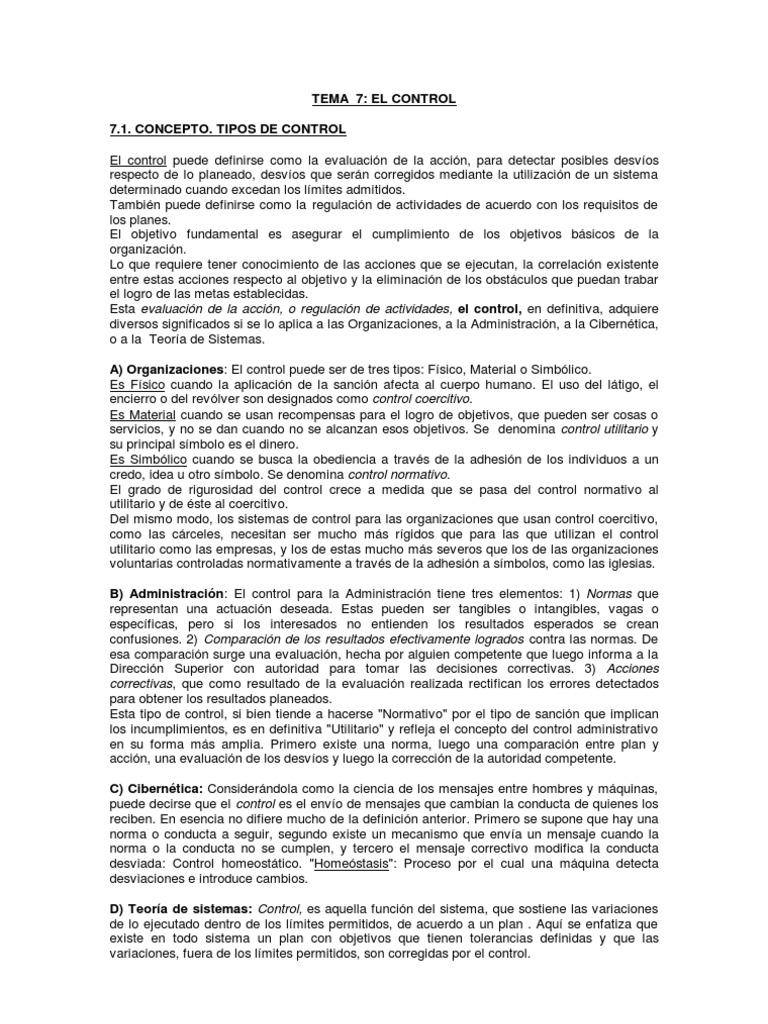 TEMA 7: EL CONTROL

7.1. CONCEPTO. TIPOS DE CONTROL

El control puede definirse como la evaluación de la acción, para detectar posibles desvíos respecto de lo planeado, desvíos que serán corregidos mediante la utilización de un sistema determinado cuando excedan los límites admitidos.
También puede definirse como la regulación de actividades de acuerdo con los requisitos de los planes.
El objetivo fundamental es asegurar el cumplimiento de los objetivos básicos de la organización.
Lo que requiere tener conocimiento de las acciones que se ejecutan, la correlación existente entre estas acciones respecto al objetivo y la eliminación de los obstáculos que puedan trabar el logro de las metas establecidas.
Esta evaluación de la acción, o regulación de actividades, el control, en definitiva, adquiere diversos significados si se lo aplica a las Organizaciones, a la Administración, a la Cibernética, o a la Teoría de Sistemas.

A) Organizaciones: El control puede ser de tres tipos: Físico, Material o Simbólico.
Es Físico cuando la aplicación de la sanción afecta al cuerpo humano. El uso del látigo, el encierro o del revólver son designados como control coercitivo.
Es Material cuando se usan recompensas para el logro de objetivos, que pueden ser cosas o servicios, y no se dan cuando no se alcanzan esos objetivos. Se denomina control utilitario y su principal símbolo es el dinero.
Es Simbólico cuando se busca la obediencia a través de la adhesión de los individuos a un credo, idea u otro símbolo. Se denomina control normativo.
El grado de rigurosidad del control crece a medida que se pasa del control normativo al utilitario y de éste al coercitivo.
Del mismo modo, los sistemas de control para las organizaciones que usan control coercitivo, como las cárceles, necesitan ser mucho más rígidos que para las que utilizan el control utilitario como las empresas, y los de estas mucho más severos que los de las organizaciones voluntarias controladas normativamente a través de la adhesión a símbolos, como las iglesias.

B) Administración: El control para la Administración tiene tres elementos: 1) Normas que representan una actuación deseada. Estas pueden ser tangibles o intangibles, vagas o específicas, pero si los interesados no entienden los resultados esperados se crean confusiones. 2) Comparación de los resultados efectivamente logrados contra las normas. De esa comparación surge una evaluación, hecha por alguien competente que luego informa a la Dirección Superior con autoridad para tomar las decisiones correctivas. 3) Acciones correctivas, que como resultado de la evaluación realizada rectifican los errores detectados para obtener los resultados planeados.
Esta tipo de control, si bien tiende a hacerse "Normativo" por el tipo de sanción que implican los incumplimientos, es en definitiva "Utilitario" y refleja el concepto del control administrativo en su forma más amplia. Primero existe una norma, luego una comparación entre plan y acción, una evaluación de los desvíos y luego la corrección de la autoridad competente.

C) Cibernética: Considerándola como la ciencia de los mensajes entre hombres y máquinas, puede decirse que el control es el envío de mensajes que cambian la conducta de quienes los reciben. En esencia no difiere mucho de la definición anterior. Primero se supone que hay una norma o conducta a seguir, segundo existe un mecanismo que envía un mensaje cuando la norma o la conducta no se cumplen, y tercero el mensaje correctivo modifica la conducta desviada: Control homeostático. "Homeóstasis": Proceso por el cual una máquina detecta desviaciones e introduce cambios.

D) Teoría de sistemas: Control, es aquella función del sistema, que sostiene las variaciones de lo ejecutado dentro de los límites permitidos, de acuerdo a un plan . Aquí se enfatiza que existe en todo sistema un plan con objetivos que tienen tolerancias definidas y que las variaciones, fuera de los límites permitidos, son corregidas por el control.